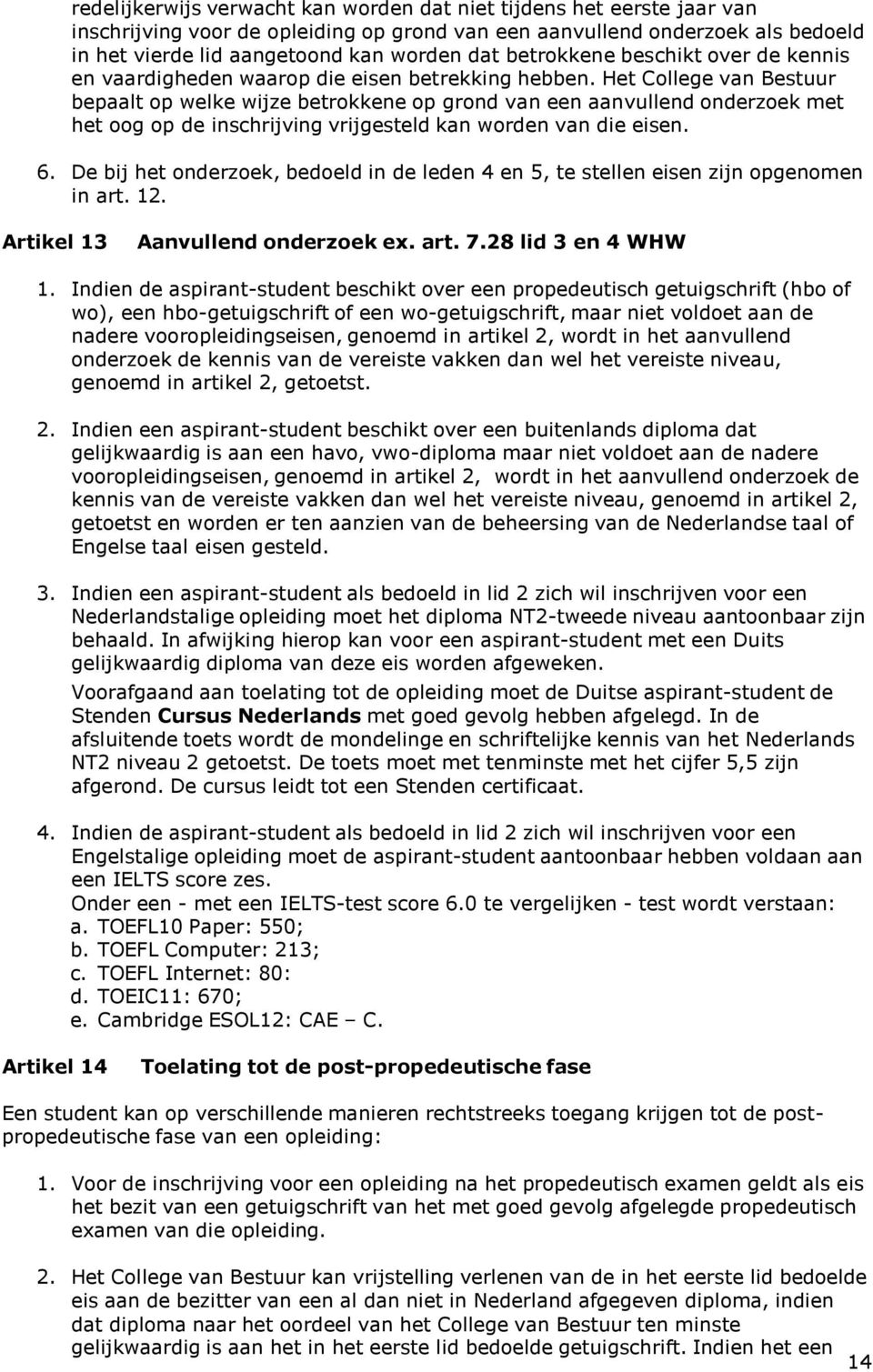 redelijkerwijs verwacht kan worden dat niet tijdens het eerste jaar van inschrijving voor de opleiding op grond van een aanvullend onderzoek als bedoeld in het vierde lid aangetoond kan worden dat betrokkene beschikt over de kennis en vaardigheden waarop die eisen betrekking hebben. Het College van Bestuur bepaalt op welke wijze betrokkene op grond van een aanvullend onderzoek met het oog op de inschrijving vrijgesteld kan worden van die eisen.

6. De bij het onderzoek, bedoeld in de leden 4 en 5, te stellen eisen zijn opgenomen in art. 12.

Artikel 13 Aanvullend onderzoek ex. art. 7.28 lid 3 en 4 WHW

1. Indien de aspirant-student beschikt over een propedeutisch getuigschrift (hbo of wo), een hbo-getuigschrift of een wo-getuigschrift, maar niet voldoet aan de nadere vooropleidingseisen, genoemd in artikel 2, wordt in het aanvullend onderzoek de kennis van de vereiste vakken dan wel het vereiste niveau, genoemd in artikel 2, getoetst.

2. Indien een aspirant-student beschikt over een buitenlands diploma dat gelijkwaardig is aan een havo, vwo-diploma maar niet voldoet aan de nadere vooropleidingseisen, genoemd in artikel 2, wordt in het aanvullend onderzoek de kennis van de vereiste vakken dan wel het vereiste niveau, genoemd in artikel 2, getoetst en worden er ten aanzien van de beheersing van de Nederlandse taal of Engelse taal eisen gesteld.

3. Indien een aspirant-student als bedoeld in lid 2 zich wil inschrijven voor een Nederlandstalige opleiding moet het diploma NT2-tweede niveau aantoonbaar zijn behaald. In afwijking hierop kan voor een aspirant-student met een Duits gelijkwaardig diploma van deze eis worden afgeweken.
Voorafgaand aan toelating tot de opleiding moet de Duitse aspirant-student de Stenden Cursus Nederlands met goed gevolg hebben afgelegd. In de afsluitende toets wordt de mondelinge en schriftelijke kennis van het Nederlands NT2 niveau 2 getoetst. De toets moet met tenminste met het cijfer 5,5 zijn afgerond. De cursus leidt tot een Stenden certificaat.

4. Indien de aspirant-student als bedoeld in lid 2 zich wil inschrijven voor een Engelstalige opleiding moet de aspirant-student aantoonbaar hebben voldaan aan een IELTS score zes.
Onder een - met een IELTS-test score 6.0 te vergelijken - test wordt verstaan:
a. TOEFL10 Paper: 550;
b. TOEFL Computer: 213;
c. TOEFL Internet: 80:
d. TOEIC11: 670;
e. Cambridge ESOL12: CAE – C.

Artikel 14 Toelating tot de post-propedeutische fase

Een student kan op verschillende manieren rechtstreeks toegang krijgen tot de post-propedeutische fase van een opleiding:

1. Voor de inschrijving voor een opleiding na het propedeutisch examen geldt als eis het bezit van een getuigschrift van het met goed gevolg afgelegde propedeutisch examen van die opleiding.

2. Het College van Bestuur kan vrijstelling verlenen van de in het eerste lid bedoelde eis aan de bezitter van een al dan niet in Nederland afgegeven diploma, indien dat diploma naar het oordeel van het College van Bestuur ten minste gelijkwaardig is aan het in het eerste lid bedoelde getuigschrift. Indien het een

14